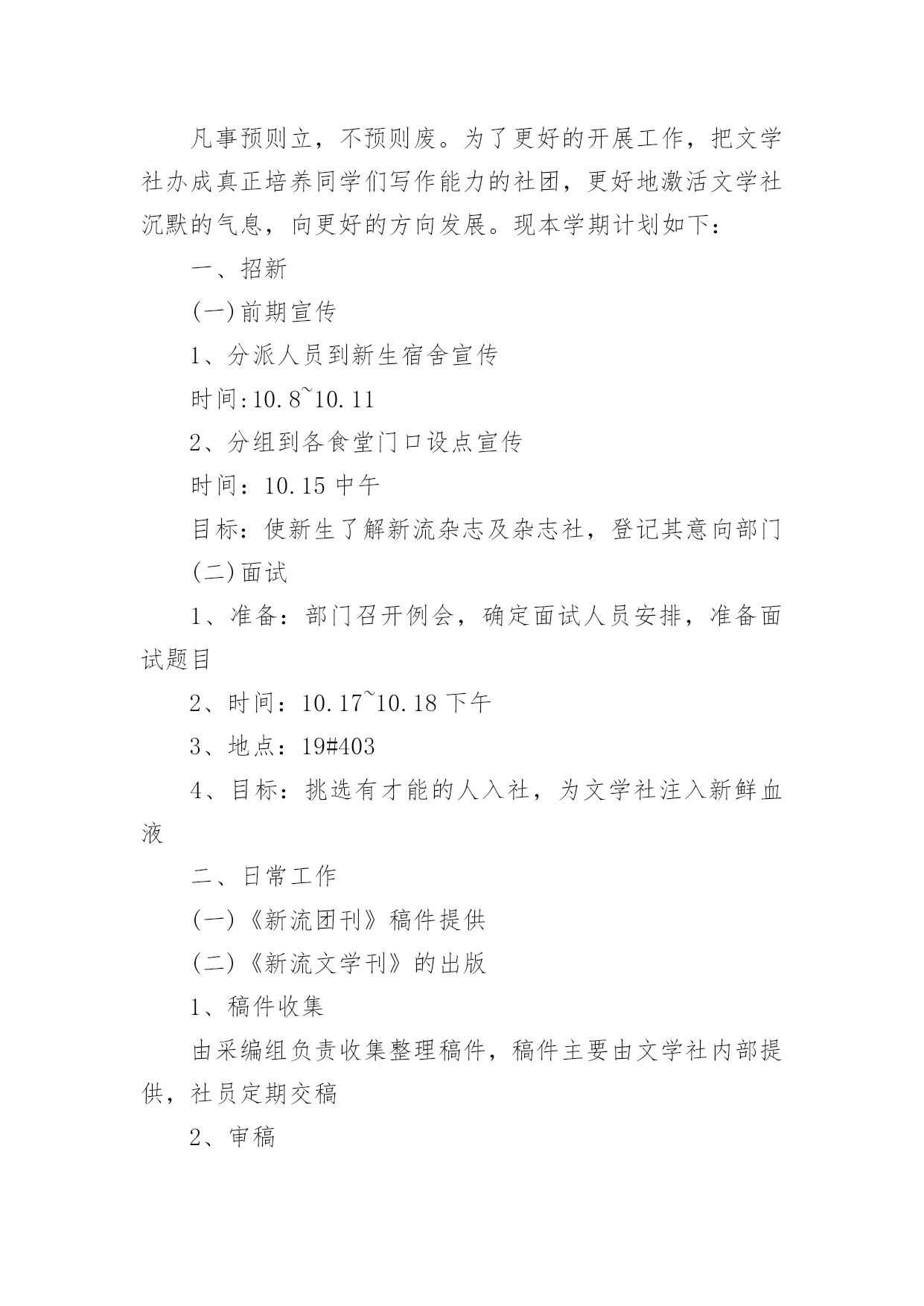 凡事预则立，不预则废。为了更好的开展工作，把文学社办成真正培养同学们写作能力的社团，更好地激活文学社沉默的气息，向更好的方向发展。现本学期计划如下：

一、招新

(一)前期宣传

1、分派人员到新生宿舍宣传

时间:10.8~10.11

2、分组到各食堂门口设点宣传

时间：10.15 中午

目标：使新生了解新流杂志及杂志社，登记其意向部门

(二)面试

1、准备：部门召开例会，确定面试人员安排，准备面试题目

2、时间：10.17~10.18 下午

3、地点：19#403

4、目标：挑选有才能的人入社，为文学社注入新鲜血液

二、日常工作

(一)《新流团刊》稿件提供

(二)《新流文学刊》的出版

1、稿件收集

由采编组负责收集整理稿件，稿件主要由文学社内部提供，社员定期交稿

2、审稿